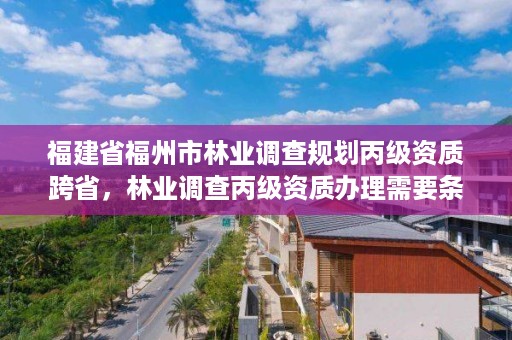 福建省福州市林业调查规划丙级资质跨省，林业调查丙级资质办理需要条